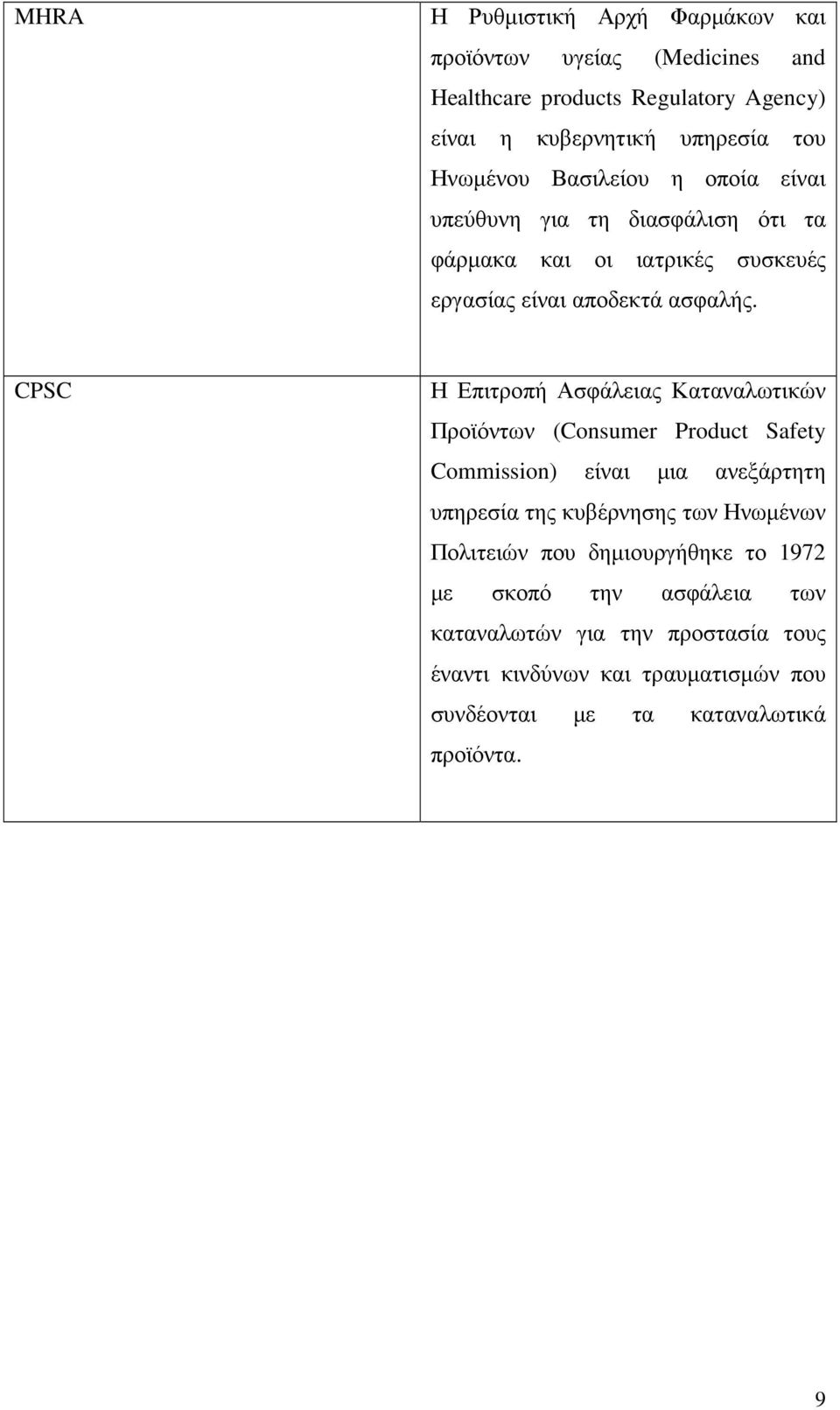 | | |
|---|---|
| MHRA | Η Ρυθμιστική Αρχή Φαρμάκων και προϊόντων υγείας (Medicines and Healthcare products Regulatory Agency) είναι η κυβερνητική υπηρεσία του Ηνωμένου Βασιλείου η οποία είναι υπεύθυνη για τη διασφάλιση ότι τα φάρμακα και οι ιατρικές συσκευές εργασίας είναι αποδεκτά ασφαλής. |
| CPSC | Η Επιτροπή Ασφάλειας Καταναλωτικών Προϊόντων (Consumer Product Safety Commission) είναι μια ανεξάρτητη υπηρεσία της κυβέρνησης των Ηνωμένων Πολιτειών που δημιουργήθηκε το 1972 με σκοπό την ασφάλεια των καταναλωτών για την προστασία τους έναντι κινδύνων και τραυματισμών που συνδέονται με τα καταναλωτικά προϊόντα. |

9